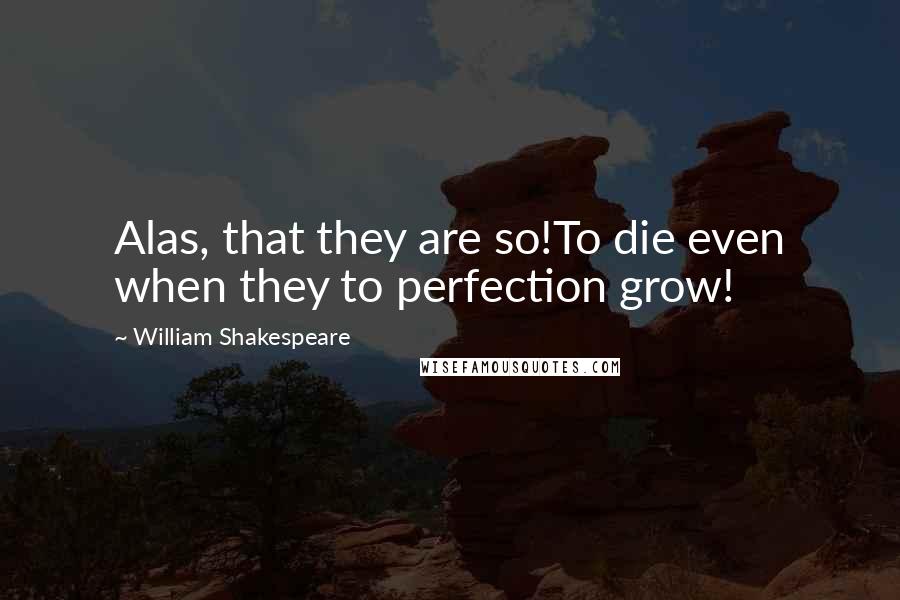 Alas, that they are so!To die even when they to perfection grow!

~ William Shakespeare

WISEFAMOUSQUOTES.COM